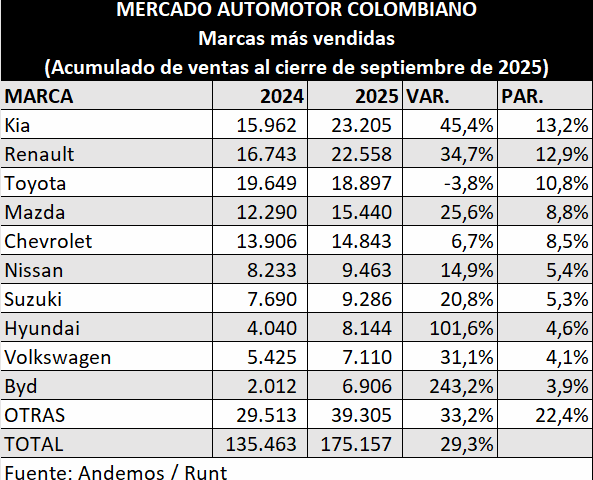 MERCADO AUTOMOTOR COLOMBIANO
Marcas más vendidas
(Acumulado de ventas al cierre de septiembre de 2025)

| MARCA | 2024 | 2025 | VAR. | PAR. |
|---|---|---|---|---|
| Kia | 15.962 | 23.205 | 45,4% | 13,2% |
| Renault | 16.743 | 22.558 | 34,7% | 12,9% |
| Toyota | 19.649 | 18.897 | -3,8% | 10,8% |
| Mazda | 12.290 | 15.440 | 25,6% | 8,8% |
| Chevrolet | 13.906 | 14.843 | 6,7% | 8,5% |
| Nissan | 8.233 | 9.463 | 14,9% | 5,4% |
| Suzuki | 7.690 | 9.286 | 20,8% | 5,3% |
| Hyundai | 4.040 | 8.144 | 101,6% | 4,6% |
| Volkswagen | 5.425 | 7.110 | 31,1% | 4,1% |
| Byd | 2.012 | 6.906 | 243,2% | 3,9% |
| OTRAS | 29.513 | 39.305 | 33,2% | 22,4% |
| TOTAL | 135.463 | 175.157 | 29,3% | |

Fuente: Andemos / Runt